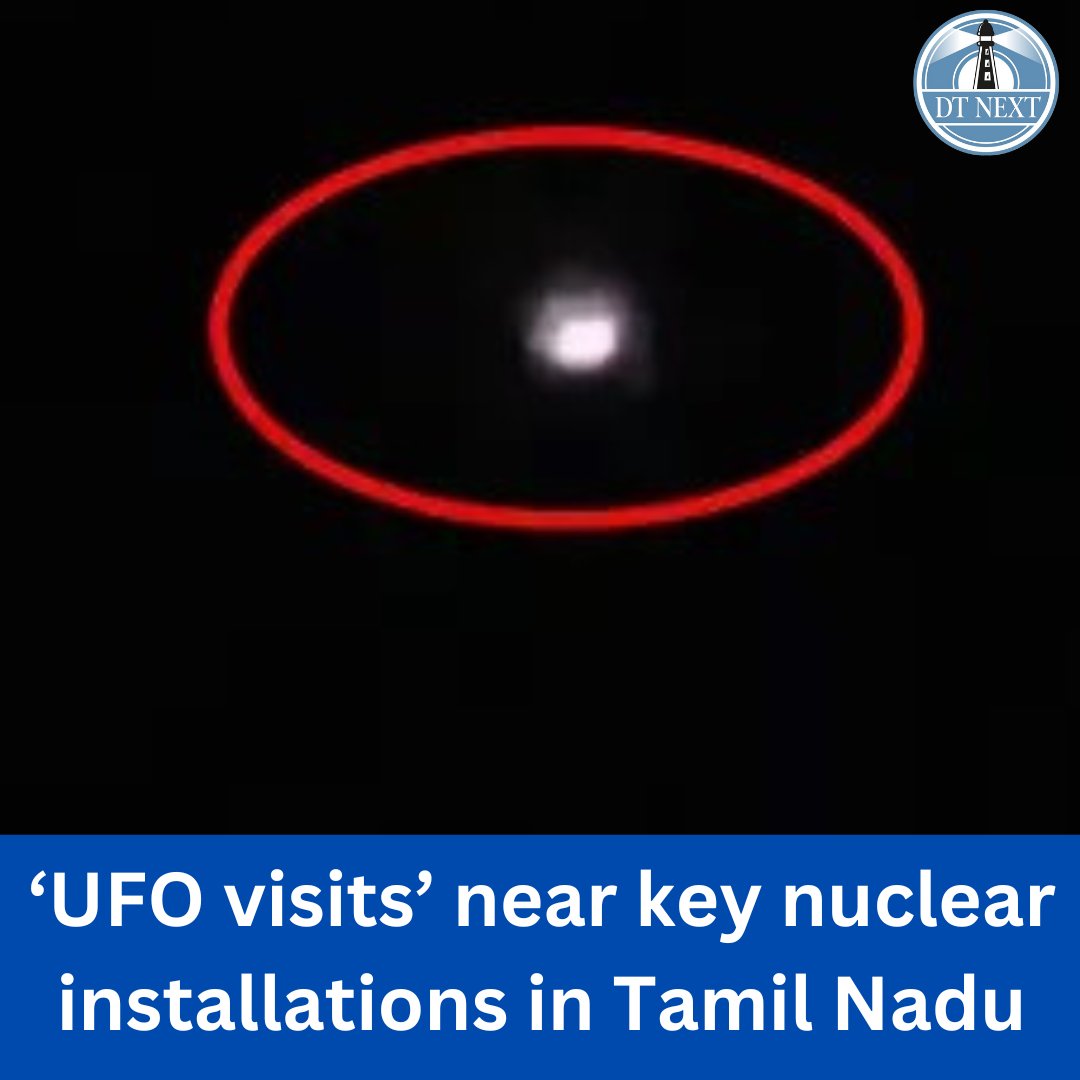 DT NEXT

‘UFO visits’ near key nuclear installations in Tamil Nadu